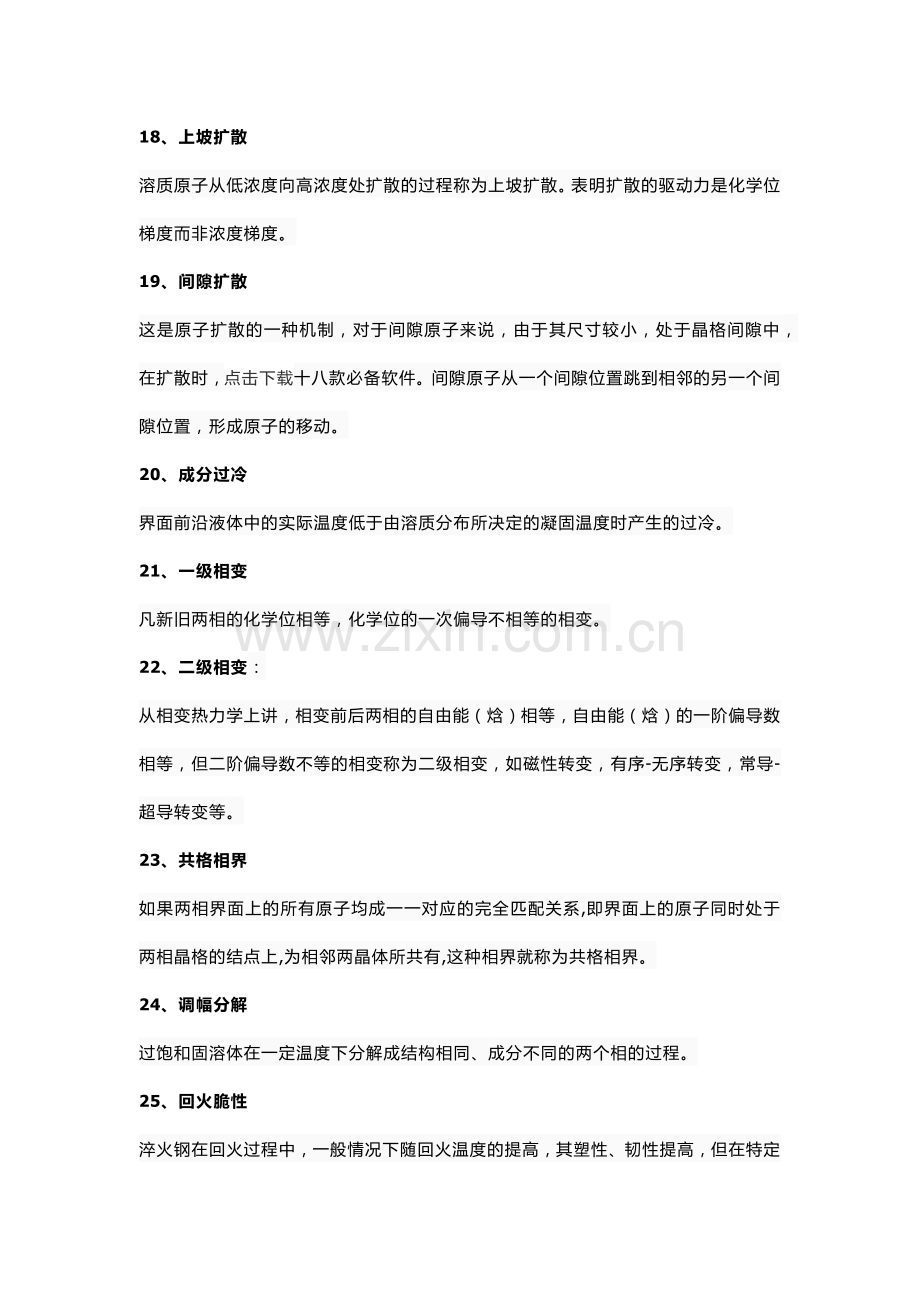 18、上坡扩散

溶质原子从低浓度向高浓度处扩散的过程称为上坡扩散。表明扩散的驱动力是化学位梯度而非浓度梯度。

19、间隙扩散

这是原子扩散的一种机制，对于间隙原子来说，由于其尺寸较小，处于晶格间隙中，在扩散时，点击下载十八款必备软件。间隙原子从一个间隙位置跳到相邻的另一个间隙位置，形成原子的移动。

20、成分过冷

界面前沿液体中的实际温度低于由溶质分布所决定的凝固温度时产生的过冷。

21、一级相变

凡新旧两相的化学位相等，化学位的一次偏导不相等的相变。

22、二级相变：

从相变热力学上讲，相变前后两相的自由能（焓）相等，自由能（焓）的一阶偏导数相等，但二阶偏导数不等的相变称为二级相变，如磁性转变，有序-无序转变，常导-超导转变等。

23、共格相界

如果两相界面上的所有原子均成一一对应的完全匹配关系,即界面上的原子同时处于两相晶格的结点上,为相邻两晶体所共有,这种相界就称为共格相界。

24、调幅分解

过饱和固溶体在一定温度下分解成结构相同、成分不同的两个相的过程。

25、回火脆性

淬火钢在回火过程中，一般情况下随回火温度的提高，其塑性、韧性提高，但在特定

www.zixin.com.cn